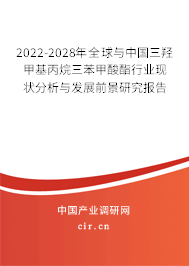 2022-2028年全球与中国三羟甲基丙烷三苯甲酸酯行业现状分析与发展前景研究报告

中国产业调研网
cir.cn